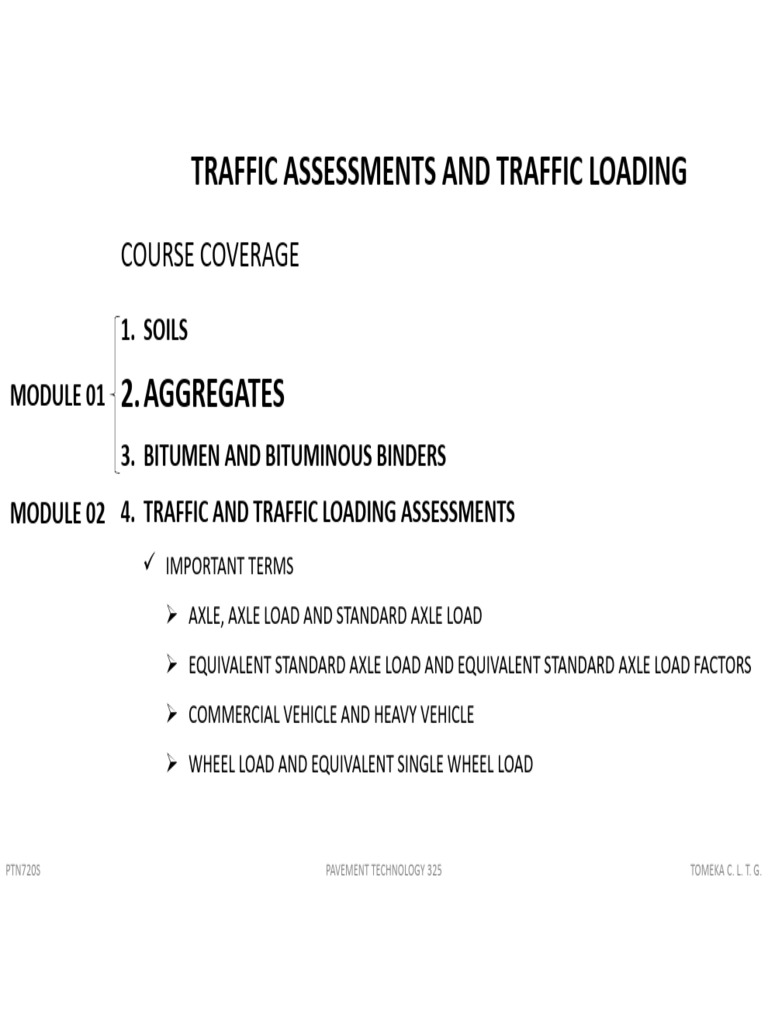 TRAFFIC ASSESSMENTS AND TRAFFIC LOADING

COURSE COVERAGE

MODULE 01

1. SOILS

2. AGGREGATES

3. BITUMEN AND BITUMINOUS BINDERS

MODULE 02

4. TRAFFIC AND TRAFFIC LOADING ASSESSMENTS

✓ IMPORTANT TERMS

➢ AXLE, AXLE LOAD AND STANDARD AXLE LOAD

➢ EQUIVALENT STANDARD AXLE LOAD AND EQUIVALENT STANDARD AXLE LOAD FACTORS

➢ COMMERCIAL VEHICLE AND HEAVY VEHICLE

➢ WHEEL LOAD AND EQUIVALENT SINGLE WHEEL LOAD

PTN720S

PAVEMENT TECHNOLOGY 325

TOMEKA C. L. T. G.